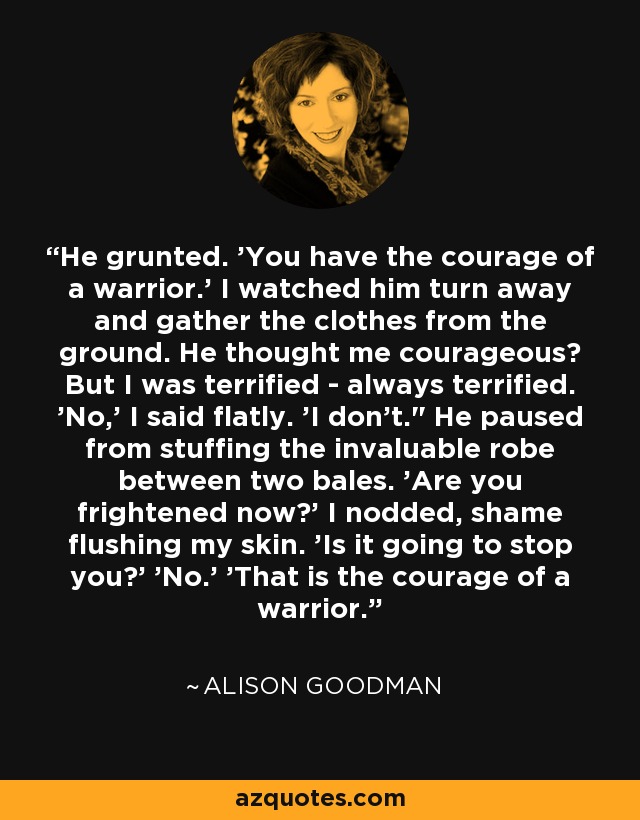 “He grunted. ’You have the courage of a warrior.’ I watched him turn away and gather the clothes from the ground. He thought me courageous? But I was terrified - always terrified. ’No,’ I said flatly. ’I don’t." He paused from stuffing the invaluable robe between two bales. ’Are you frightened now?’ I nodded, shame flushing my skin. ’Is it going to stop you?’ ’No.’ ’That is the courage of a warrior.”

~ ALISON GOODMAN

azquotes.com